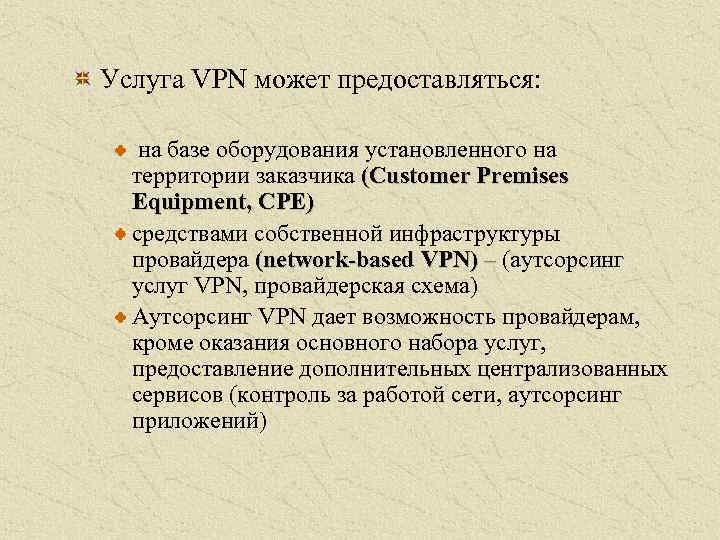 Услуга VPN может предоставляться:

на базе оборудования установленного на территории заказчика (Customer Premises Equipment, CPE)

средствами собственной инфраструктуры провайдера (network-based VPN) – (аутсорсинг услуг VPN, провайдерская схема)

Аутсорсинг VPN дает возможность провайдерам, кроме оказания основного набора услуг, предоставление дополнительных централизованных сервисов (контроль за работой сети, аутсорсинг приложений)